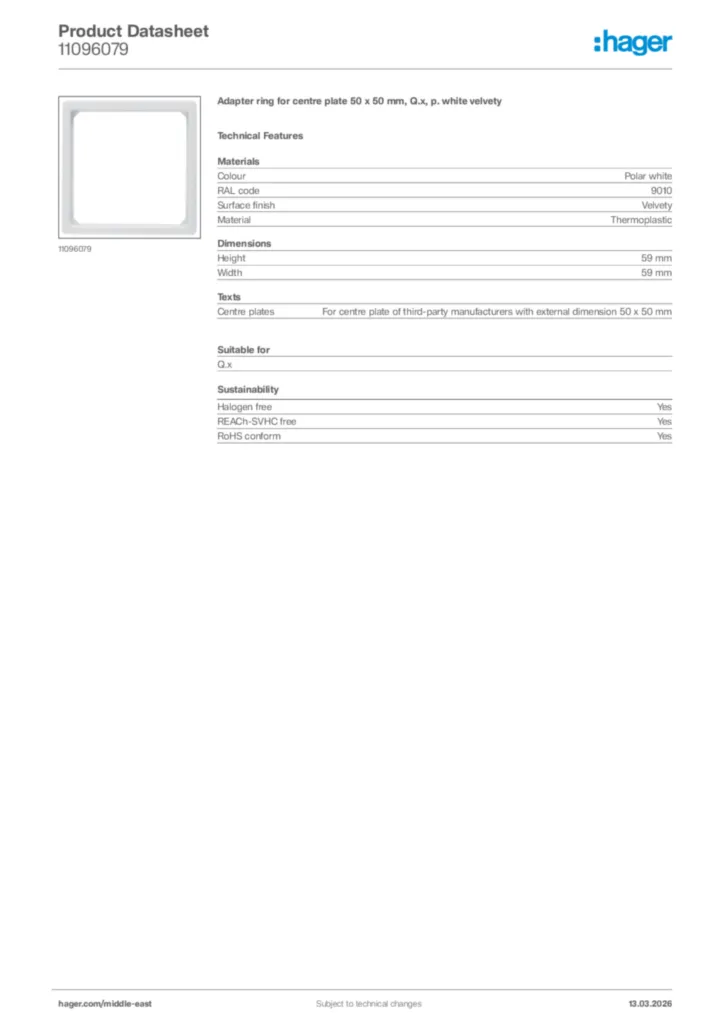 Product Datasheet
11096079

:hager

11096079

Adapter ring for centre plate 50 x 50 mm, Q.x, p. white velvety

Technical Features

Materials

| | |
|---|---|
| Colour | Polar white |
| RAL code | 9010 |
| Surface finish | Velvety |
| Material | Thermoplastic |

Dimensions

| | |
|---|---|
| Height | 59 mm |
| Width | 59 mm |

Texts

| | |
|---|---|
| Centre plates | For centre plate of third-party manufacturers with external dimension 50 x 50 mm |

Suitable for

Q.x

Sustainability

| | |
|---|---|
| Halogen free | Yes |
| REACh-SVHC free | Yes |
| RoHS conform | Yes |

hager.com/middle-east
Subject to technical changes
13.03.2026